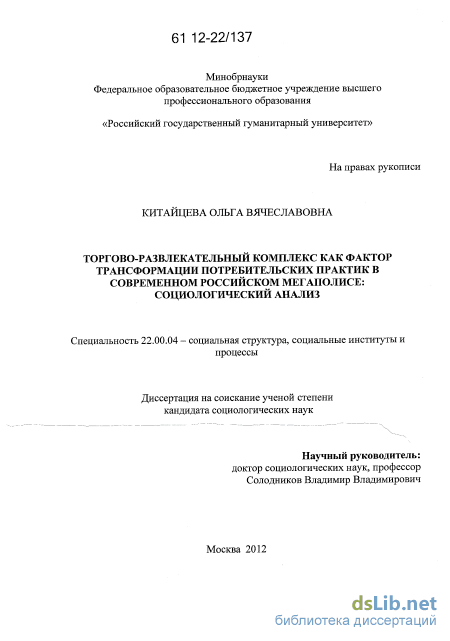 61 12-22/137

Минобрнауки
Федеральное образовательное бюджетное учреждение высшего профессионального образования

«Российский государственный гуманитарный университет»

На правах рукописи

КИТАЙЦЕВА ОЛЬГА ВЯЧЕСЛАВОВНА

ТОРГОВО-РАЗВЛЕКАТЕЛЬНЫЙ КОМПЛЕКС КАК ФАКТОР ТРАНСФОРМАЦИИ ПОТРЕБИТЕЛЬСКИХ ПРАКТИК В СОВРЕМЕННОМ РОССИЙСКОМ МЕГАПОЛИСЕ: СОЦИОЛОГИЧЕСКИЙ АНАЛИЗ

Специальность 22.00.04 – социальная структура, социальные институты и процессы

Диссертация на соискание ученой степени кандидата социологических наук

Научный руководитель:
доктор социологических наук, профессор
Солодников Владимир Владимирович

Москва 2012

dsLib.net
библиотека диссертаций